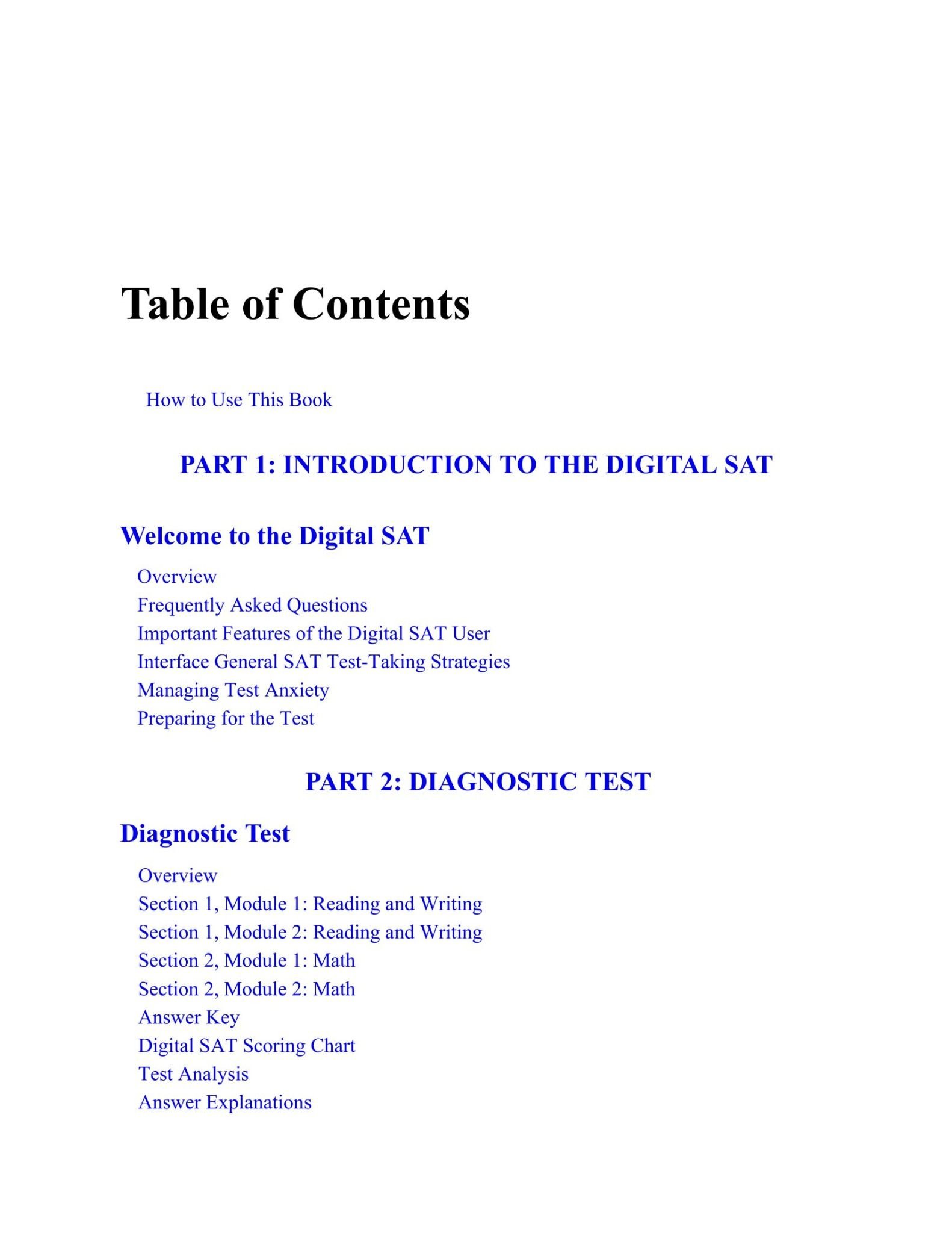 Table of Contents

How to Use This Book

PART 1: INTRODUCTION TO THE DIGITAL SAT

Welcome to the Digital SAT

Overview
Frequently Asked Questions
Important Features of the Digital SAT User
Interface General SAT Test-Taking Strategies
Managing Test Anxiety
Preparing for the Test

PART 2: DIAGNOSTIC TEST

Diagnostic Test

Overview
Section 1, Module 1: Reading and Writing
Section 1, Module 2: Reading and Writing
Section 2, Module 1: Math
Section 2, Module 2: Math
Answer Key
Digital SAT Scoring Chart
Test Analysis
Answer Explanations